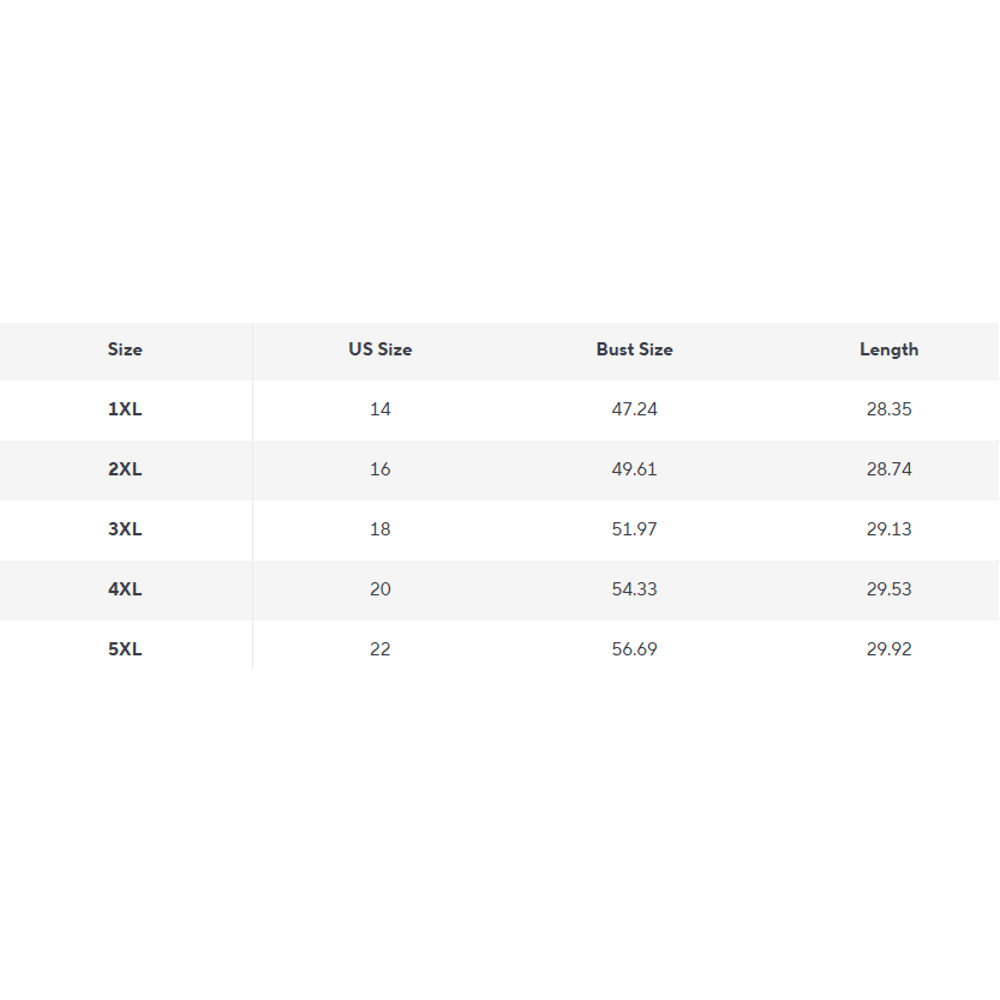 | Size | US Size | Bust Size | Length |
|---|---|---|---|
| 1XL | 14 | 47.24 | 28.35 |
| 2XL | 16 | 49.61 | 28.74 |
| 3XL | 18 | 51.97 | 29.13 |
| 4XL | 20 | 54.33 | 29.53 |
| 5XL | 22 | 56.69 | 29.92 |